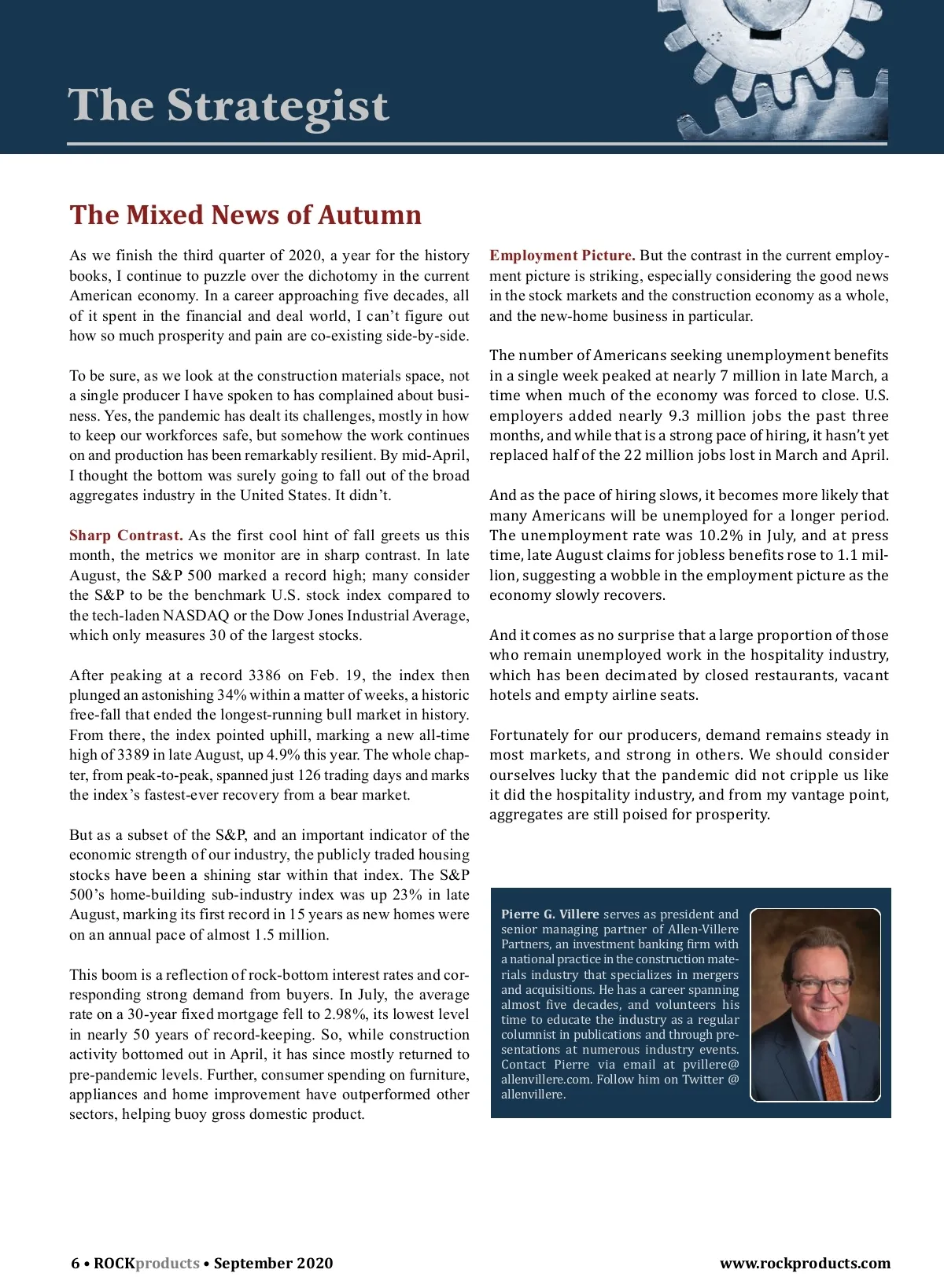 The Strategist

The Mixed News of Autumn

As we finish the third quarter of 2020, a year for the history books, I continue to puzzle over the dichotomy in the current American economy. In a career approaching five decades, all of it spent in the financial and deal world, I can't figure out how so much prosperity and pain are co-existing side-by-side.

To be sure, as we look at the construction materials space, not a single producer I have spoken to has complained about business. Yes, the pandemic has dealt its challenges, mostly in how to keep our workforces safe, but somehow the work continues on and production has been remarkably resilient. By mid-April, I thought the bottom was surely going to fall out of the broad aggregates industry in the United States. It didn't.

Sharp Contrast. As the first cool hint of fall greets us this month, the metrics we monitor are in sharp contrast. In late August, the S&P 500 marked a record high; many consider the S&P to be the benchmark U.S. stock index compared to the tech-laden NASDAQ or the Dow Jones Industrial Average, which only measures 30 of the largest stocks.

After peaking at a record 3386 on Feb. 19, the index then plunged an astonishing 34% within a matter of weeks, a historic free-fall that ended the longest-running bull market in history. From there, the index pointed uphill, marking a new all-time high of 3389 in late August, up 4.9% this year. The whole chapter, from peak-to-peak, spanned just 126 trading days and marks the index's fastest-ever recovery from a bear market.

But as a subset of the S&P, and an important indicator of the economic strength of our industry, the publicly traded housing stocks have been a shining star within that index. The S&P 500's home-building sub-industry index was up 23% in late August, marking its first record in 15 years as new homes were on an annual pace of almost 1.5 million.

This boom is a reflection of rock-bottom interest rates and corresponding strong demand from buyers. In July, the average rate on a 30-year fixed mortgage fell to 2.98%, its lowest level in nearly 50 years of record-keeping. So, while construction activity bottomed out in April, it has since mostly returned to pre-pandemic levels. Further, consumer spending on furniture, appliances and home improvement have outperformed other sectors, helping buoy gross domestic product.

Employment Picture. But the contrast in the current employment picture is striking, especially considering the good news in the stock markets and the construction economy as a whole, and the new-home business in particular.

The number of Americans seeking unemployment benefits in a single week peaked at nearly 7 million in late March, a time when much of the economy was forced to close. U.S. employers added nearly 9.3 million jobs the past three months, and while that is a strong pace of hiring, it hasn't yet replaced half of the 22 million jobs lost in March and April.

And as the pace of hiring slows, it becomes more likely that many Americans will be unemployed for a longer period. The unemployment rate was 10.2% in July, and at press time, late August claims for jobless benefits rose to 1.1 million, suggesting a wobble in the employment picture as the economy slowly recovers.

And it comes as no surprise that a large proportion of those who remain unemployed work in the hospitality industry, which has been decimated by closed restaurants, vacant hotels and empty airline seats.

Fortunately for our producers, demand remains steady in most markets, and strong in others. We should consider ourselves lucky that the pandemic did not cripple us like it did the hospitality industry, and from my vantage point, aggregates are still poised for prosperity.

Pierre G. Villere serves as president and senior managing partner of Allen-Villere Partners, an investment banking firm with a national practice in the construction materials industry that specializes in mergers and acquisitions. He has a career spanning almost five decades, and volunteers his time to educate the industry as a regular columnist in publications and through presentations at numerous industry events. Contact Pierre via email at pvillere@allenvillere.com. Follow him on Twitter @allenvillere.

6 • ROCKproducts • September 2020

www.rockproducts.com